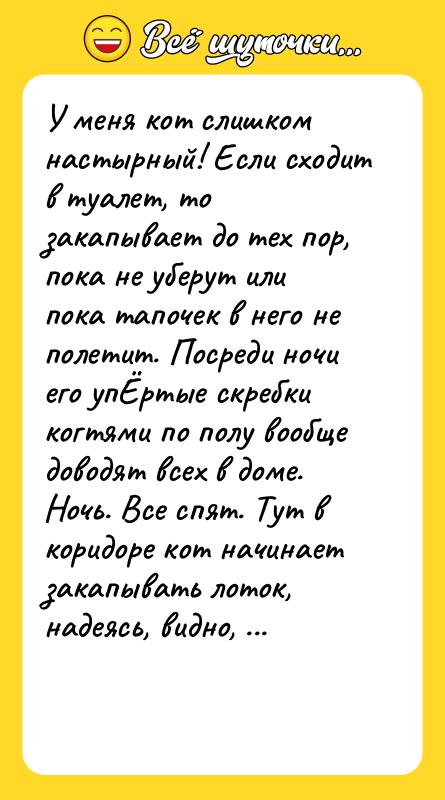 Всё шуточки...

У меня кот слишком настырный! Если сходит в туалет, то закапывает до тех пор, пока не уберут или пока тапочек в него не полетит. Посреди ночи его упЁртые скребки когтями по полу вообще доводят всех в доме. Ночь. Все спят. Тут в коридоре кот начинает закапывать лоток, надеясь, видно, ...